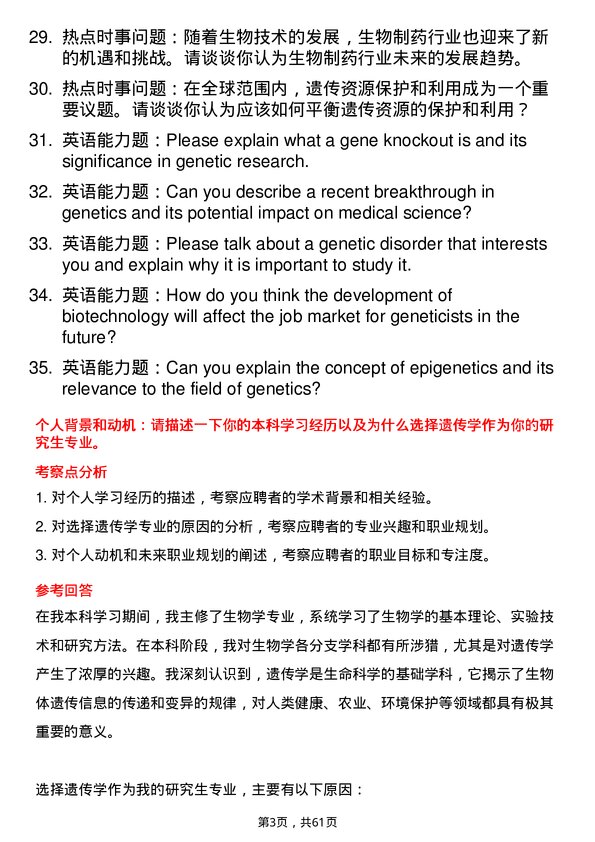 29. 热点时事问题：随着生物技术的发展，生物制药行业也迎来了新的机遇和挑战。请谈谈你认为生物制药行业未来的发展趋势。

30. 热点时事问题：在全球范围内，遗传资源保护和利用成为一个重要议题。请谈谈你认为应该如何平衡遗传资源的保护和利用？

31. 英语能力题：Please explain what a gene knockout is and its significance in genetic research.

32. 英语能力题：Can you describe a recent breakthrough in genetics and its potential impact on medical science?

33. 英语能力题：Please talk about a genetic disorder that interests you and explain why it is important to study it.

34. 英语能力题：How do you think the development of biotechnology will affect the job market for geneticists in the future?

35. 英语能力题：Can you explain the concept of epigenetics and its relevance to the field of genetics?

个人背景和动机：请描述一下你的本科学习经历以及为什么选择遗传学作为你的研究生专业。

考察点分析

1. 对个人学习经历的描述，考察应聘者的学术背景和相关经验。

2. 对选择遗传学专业的原因的分析，考察应聘者的专业兴趣和职业规划。

3. 对个人动机和未来职业规划的阐述，考察应聘者的职业目标和专注度。

参考回答

在我本科学习期间，我主修了生物学专业，系统学习了生物学的基本理论、实验技术和研究方法。在本科阶段，我对生物学各分支学科都有所涉猎，尤其是对遗传学产生了浓厚的兴趣。我深刻认识到，遗传学是生命科学的基础学科，它揭示了生物体遗传信息的传递和变异的规律，对人类健康、农业、环境保护等领域都具有极其重要的意义。

选择遗传学作为我的研究生专业，主要有以下原因：

第3页，共61页